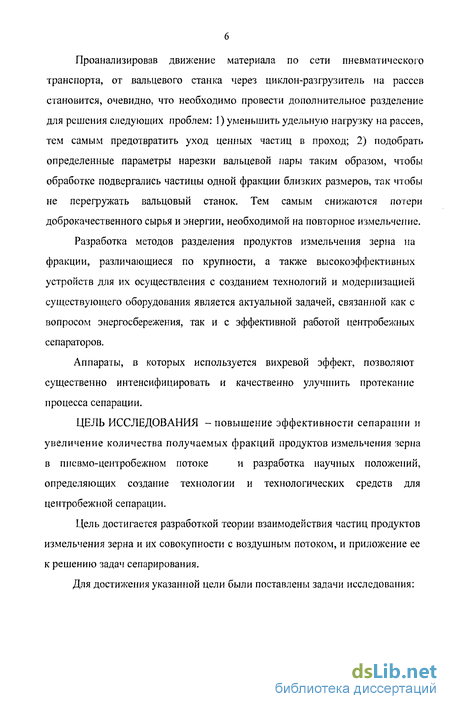 6

Проанализировав движение материала по сети пневматического транспорта, от вальцевого станка через циклон-разгрузитель на рассев становится, очевидно, что необходимо провести дополнительное разделение для решения следующих проблем: 1) уменьшить удельную нагрузку на рассев, тем самым предотвратить уход ценных частиц в проход; 2) подобрать определенные параметры нарезки вальцевой пары таким образом, чтобы обработке подвергались частицы одной фракции близких размеров, так чтобы не перегружать вальцовый станок. Тем самым снижаются потери доброкачественного сырья и энергии, необходимой на повторное измельчение.

Разработка методов разделения продуктов измельчения зерна на фракции, различающиеся по крупности, а также высокоэффективных устройств для их осуществления с созданием технологий и модернизацией существующего оборудования является актуальной задачей, связанной как с вопросом энергосбережения, так и с эффективной работой центробежных сепараторов.

Аппараты, в которых используется вихревой эффект, позволяют существенно интенсифицировать и качественно улучшить протекание процесса сепарации.

ЦЕЛЬ ИССЛЕДОВАНИЯ – повышение эффективности сепарации и увеличение количества получаемых фракций продуктов измельчения зерна в пневмо-центробежном потоке и разработка научных положений, определяющих создание технологии и технологических средств для центробежной сепарации.

Цель достигается разработкой теории взаимодействия частиц продуктов измельчения зерна и их совокупности с воздушным потоком, и приложение ее к решению задач сепарирования.

Для достижения указанной цели были поставлены задачи исследования:

dsLib.net
библиотека диссертаций